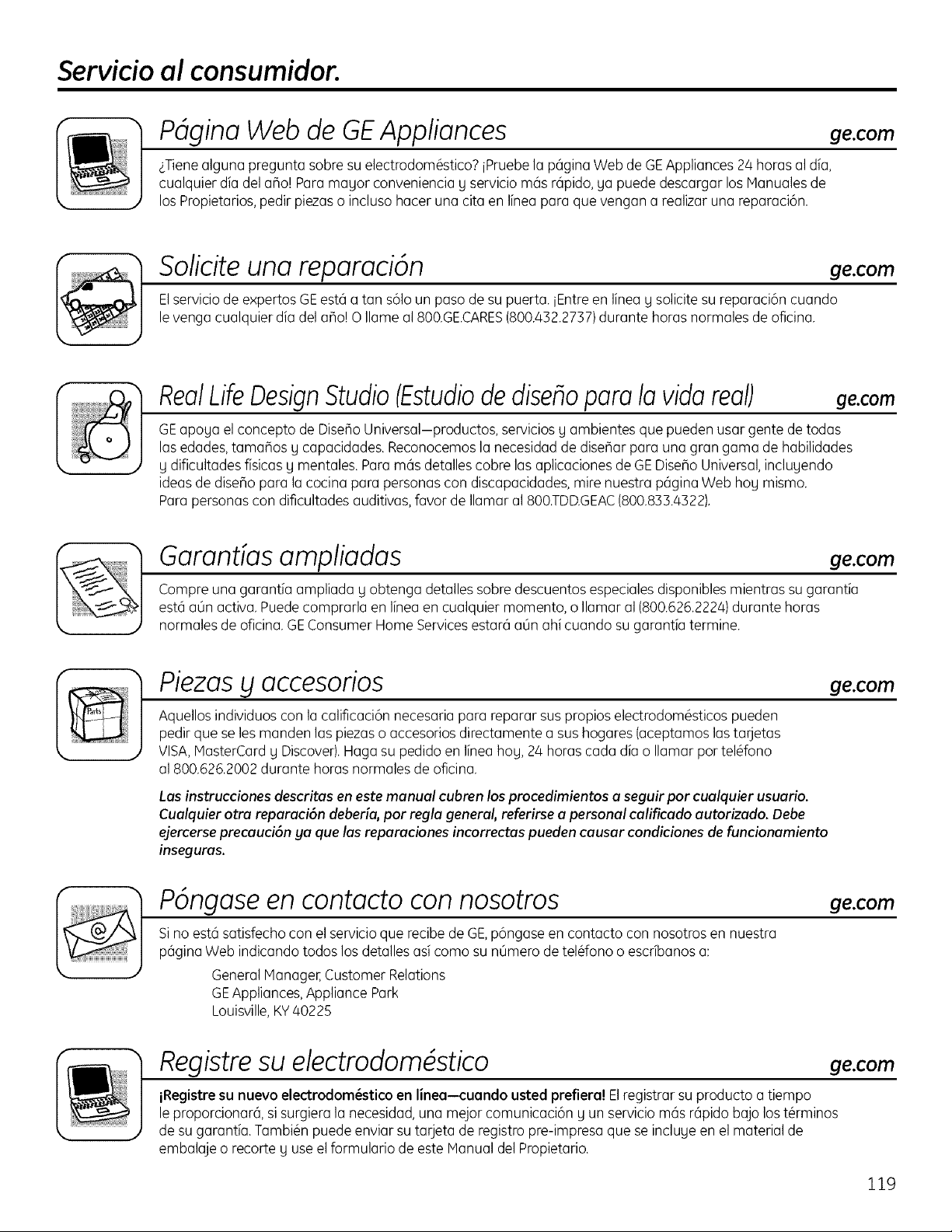 Servicio al consumidor.

Página Web de GE Appliances
ge.com

¿Tiene alguna pregunta sobre su electrodoméstico? ¡Pruebe la página Web de GE Appliances 24 horas al día, cualquier día del año! Para mayor conveniencia y servicio más rápido, ya puede descargar los Manuales de los Propietarios, pedir piezas o incluso hacer una cita en línea para que vengan a realizar una reparación.

Solicite una reparación
ge.com

El servicio de expertos GE está a tan sólo un paso de su puerta. ¡Entre en línea y solicite su reparación cuando le venga cualquier día del año! O llame al 800.GE.CARES (800.432.2737) durante horas normales de oficina.

Real Life Design Studio (Estudio de diseño para la vida real)
ge.com

GE apoya el concepto de Diseño Universal—productos, servicios y ambientes que pueden usar gente de todas las edades, tamaños y capacidades. Reconocemos la necesidad de diseñar para una gran gama de habilidades y dificultades físicas y mentales. Para más detalles cobre las aplicaciones de GE Diseño Universal, incluyendo ideas de diseño para la cocina para personas con discapacidades, mire nuestra página Web hoy mismo. Para personas con dificultades auditivas, favor de llamar al 800.TDD.GEAC (800.833.4322).

Garantías ampliadas
ge.com

Compre una garantía ampliada y obtenga detalles sobre descuentos especiales disponibles mientras su garantía está aún activa. Puede comprarla en línea en cualquier momento, o llamar al (800.626.2224) durante horas normales de oficina. GE Consumer Home Services estará aún ahí cuando su garantía termine.

Piezas y accesorios
ge.com

Aquellos individuos con la calificación necesaria para reparar sus propios electrodomésticos pueden pedir que se les manden las piezas o accesorios directamente a sus hogares (aceptamos las tarjetas VISA, MasterCard y Discover). Haga su pedido en línea hoy, 24 horas cada día o llamar por teléfono al 800.626.2002 durante horas normales de oficina.

Las instrucciones descritas en este manual cubren los procedimientos a seguir por cualquier usuario. Cualquier otra reparación debería, por regla general, referirse a personal calificado autorizado. Debe ejercerse precaución ya que las reparaciones incorrectas pueden causar condiciones de funcionamiento inseguras.

Póngase en contacto con nosotros
ge.com

Si no está satisfecho con el servicio que recibe de GE, póngase en contacto con nosotros en nuestra página Web indicando todos los detalles así como su número de teléfono o escríbanos a:

General Manager, Customer Relations
GE Appliances, Appliance Park
Louisville, KY 40225

Registre su electrodoméstico
ge.com

¡Registre su nuevo electrodoméstico en línea—cuando usted prefiera! El registrar su producto a tiempo le proporcionará, si surgiera la necesidad, una mejor comunicación y un servicio más rápido bajo los términos de su garantía. También puede enviar su tarjeta de registro pre-impresa que se incluye en el material de embalaje o recorte y use el formulario de este Manual del Propietario.

119